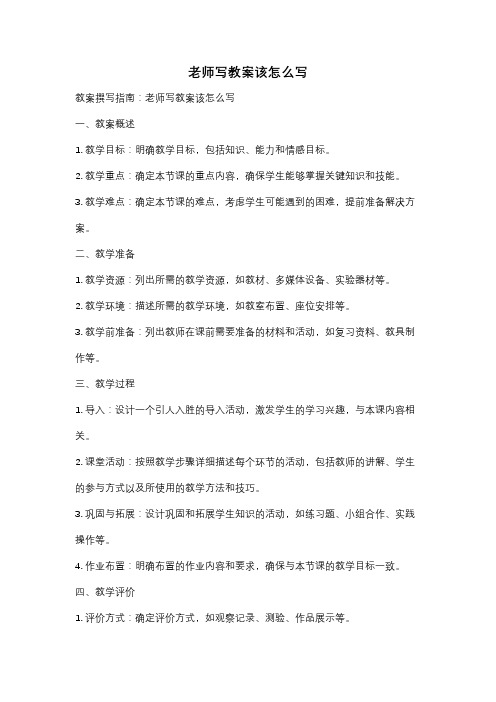 老师写教案该怎么写

教案撰写指南：老师写教案该怎么写

一、教案概述

1. 教学目标：明确教学目标，包括知识、能力和情感目标。

2. 教学重点：确定本节课的重点内容，确保学生能够掌握关键知识和技能。

3. 教学难点：确定本节课的难点，考虑学生可能遇到的困难，提前准备解决方案。

二、教学准备

1. 教学资源：列出所需的教学资源，如教材、多媒体设备、实验器材等。

2. 教学环境：描述所需的教学环境，如教室布置、座位安排等。

3. 教学前准备：列出教师在课前需要准备的材料和活动，如复习资料、教具制作等。

三、教学过程

1. 导入：设计一个引人入胜的导入活动，激发学生的学习兴趣，与本课内容相关。

2. 课堂活动：按照教学步骤详细描述每个环节的活动，包括教师的讲解、学生的参与方式以及所使用的教学方法和技巧。

3. 巩固与拓展：设计巩固和拓展学生知识的活动，如练习题、小组合作、实践操作等。

4. 作业布置：明确布置的作业内容和要求，确保与本节课的教学目标一致。

四、教学评价

1. 评价方式：确定评价方式，如观察记录、测验、作品展示等。